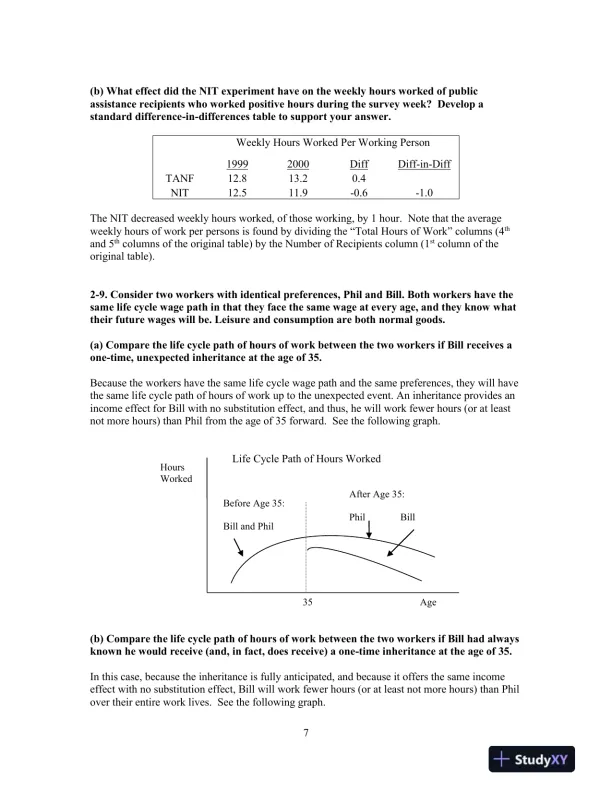 **(b) What effect did the NIT experiment have on the weekly hours worked of public assistance recipients who worked positive hours during the survey week? Develop a standard difference-in-differences table to support your answer.**

Weekly Hours Worked Per Working Person

| | 1999 | 2000 | Diff | Diff-in-Diff |
|---|---|---|---|---|
| TANF | 12.8 | 13.2 | 0.4 | |
| NIT | 12.5 | 11.9 | -0.6 | -1.0 |

The NIT decreased weekly hours worked, of those working, by 1 hour. Note that the average weekly hours of work per persons is found by dividing the "Total Hours of Work" columns ($4^{th}$ and $5^{th}$ columns of the original table) by the Number of Recipients column ($1^{st}$ column of the original table).

**2-9. Consider two workers with identical preferences, Phil and Bill. Both workers have the same life cycle wage path in that they face the same wage at every age, and they know what their future wages will be. Leisure and consumption are both normal goods.**

**(a) Compare the life cycle path of hours of work between the two workers if Bill receives a one-time, unexpected inheritance at the age of 35.**

Because the workers have the same life cycle wage path and the same preferences, they will have the same life cycle path of hours of work up to the unexpected event. An inheritance provides an income effect for Bill with no substitution effect, and thus, he will work fewer hours (or at least not more hours) than Phil from the age of 35 forward. See the following graph.

Life Cycle Path of Hours Worked

Hours Worked

Before Age 35:

Bill and Phil

After Age 35:

Phil

Bill

35

Age

**(b) Compare the life cycle path of hours of work between the two workers if Bill had always known he would receive (and, in fact, does receive) a one-time inheritance at the age of 35.**

In this case, because the inheritance is fully anticipated, and because it offers the same income effect with no substitution effect, Bill will work fewer hours (or at least not more hours) than Phil over their entire work lives. See the following graph.

7

StudyXY